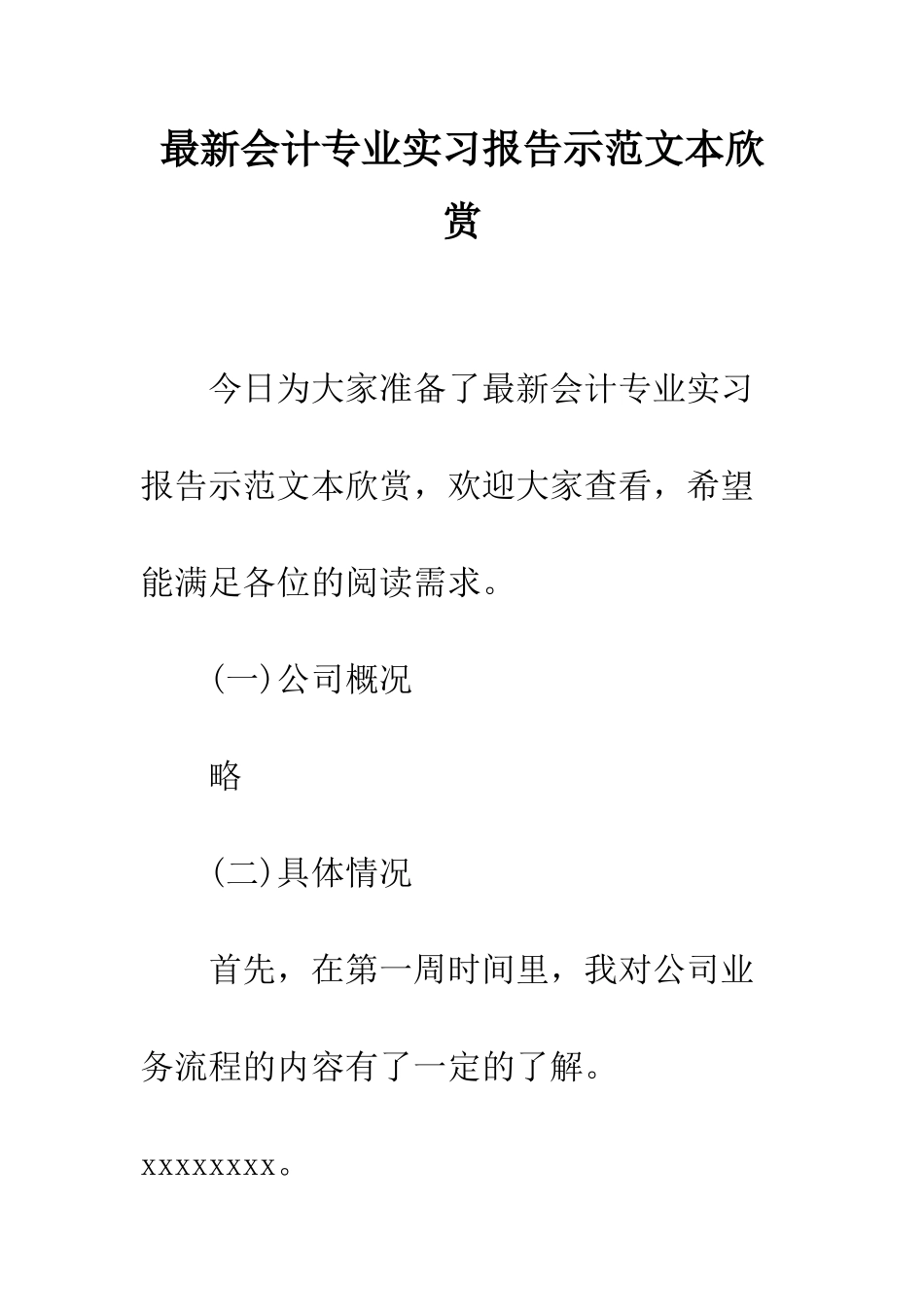 最新会计专业实习报告示范文本欣赏

今日为大家准备了最新会计专业实习报告示范文本欣赏，欢迎大家查看，希望能满足各位的阅读需求。

(一)公司概况

略

(二)具体情况

首先，在第一周时间里，我对公司业务流程的内容有了一定的了解。

xxxxxxxx。